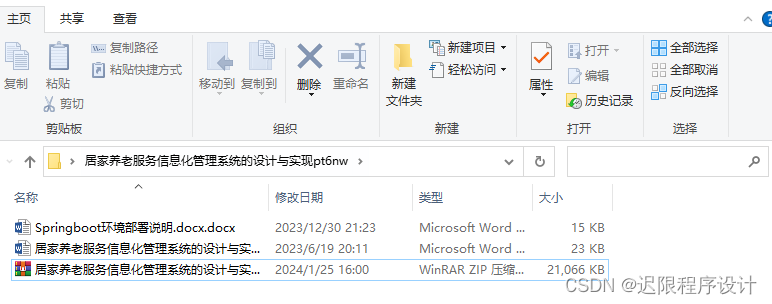 主页 共享 查看

复制 粘贴 复制路径 粘贴快捷方式 剪切
剪贴板

移动到 复制到 删除 重命名
组织

新建文件夹 新建项目 轻松访问
新建

属性 打开 编辑 历史记录
打开

全部选择 全部取消 反向选择
选择

居家养老服务信息化管理系统的设计与实现pt6nw

| 名称 | 修改日期 | 类型 | 大小 |
|---|---|---|---|
| Springboot环境部署说明.docx.docx | 2023/12/30 21:23 | Microsoft Word ... | 15 KB |
| 居家养老服务信息化管理系统的设计与实... | 2023/6/19 20:11 | Microsoft Word ... | 23 KB |
| 居家养老服务信息化管理系统的设计与实... | 2024/1/25 16:00 | WinRAR ZIP 压缩... | 21,066 KB |

CSDN @迟限程序设计